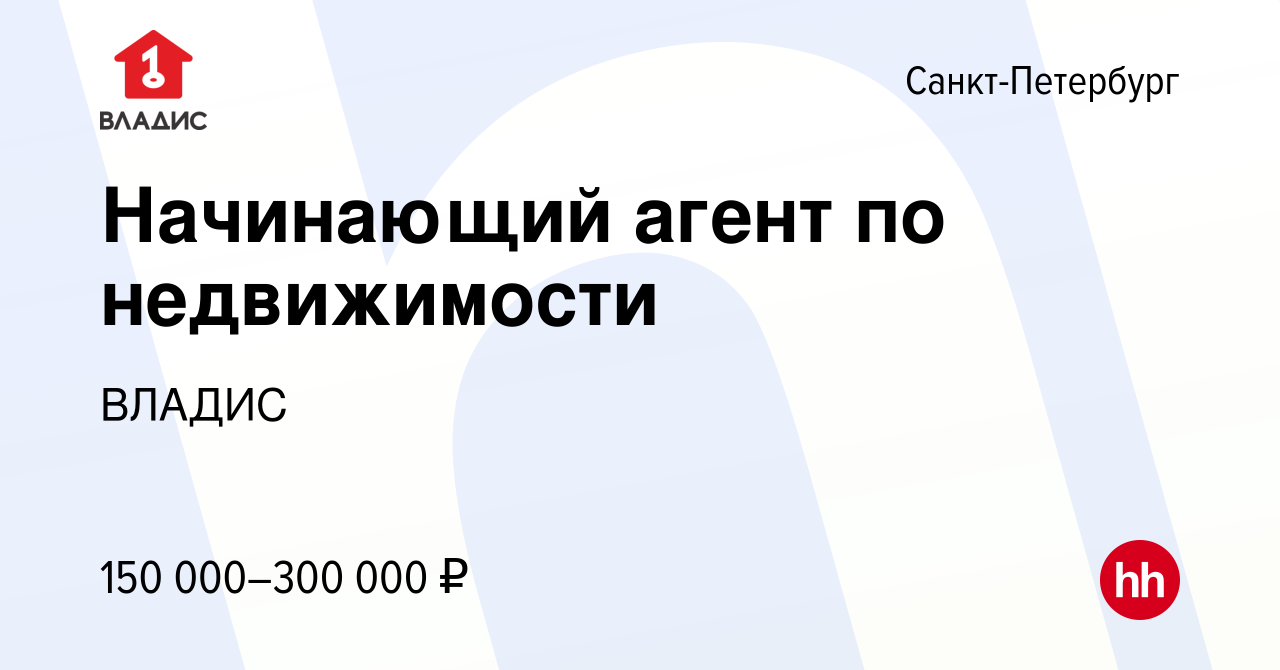 1
ВЛАДИС

Санкт-Петербург

Начинающий агент по недвижимости

ВЛАДИС

150 000–300 000 ₽

hh